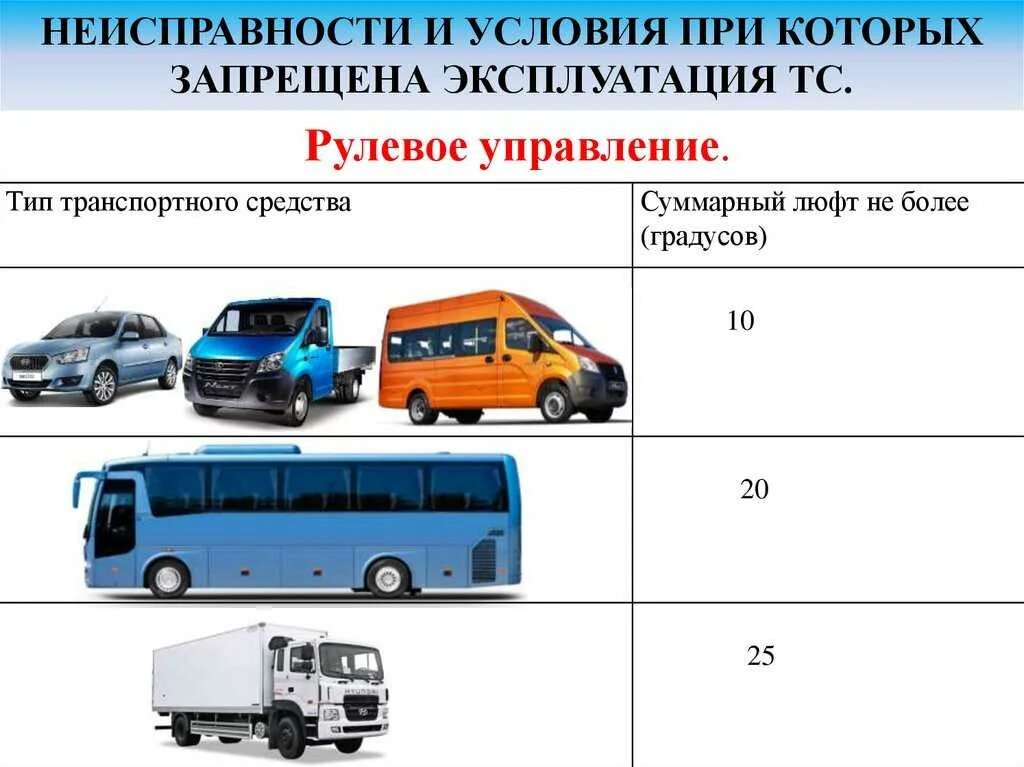 НЕИСПРАВНОСТИ И УСЛОВИЯ ПРИ КОТОРЫХ ЗАПРЕЩЕНА ЭКСПЛУАТАЦИЯ ТС.

Рулевое управление.

| Тип транспортного средства | Суммарный люфт не более (градусов) |
|---|---|
| | 10 |
| | 20 |
| | 25 |